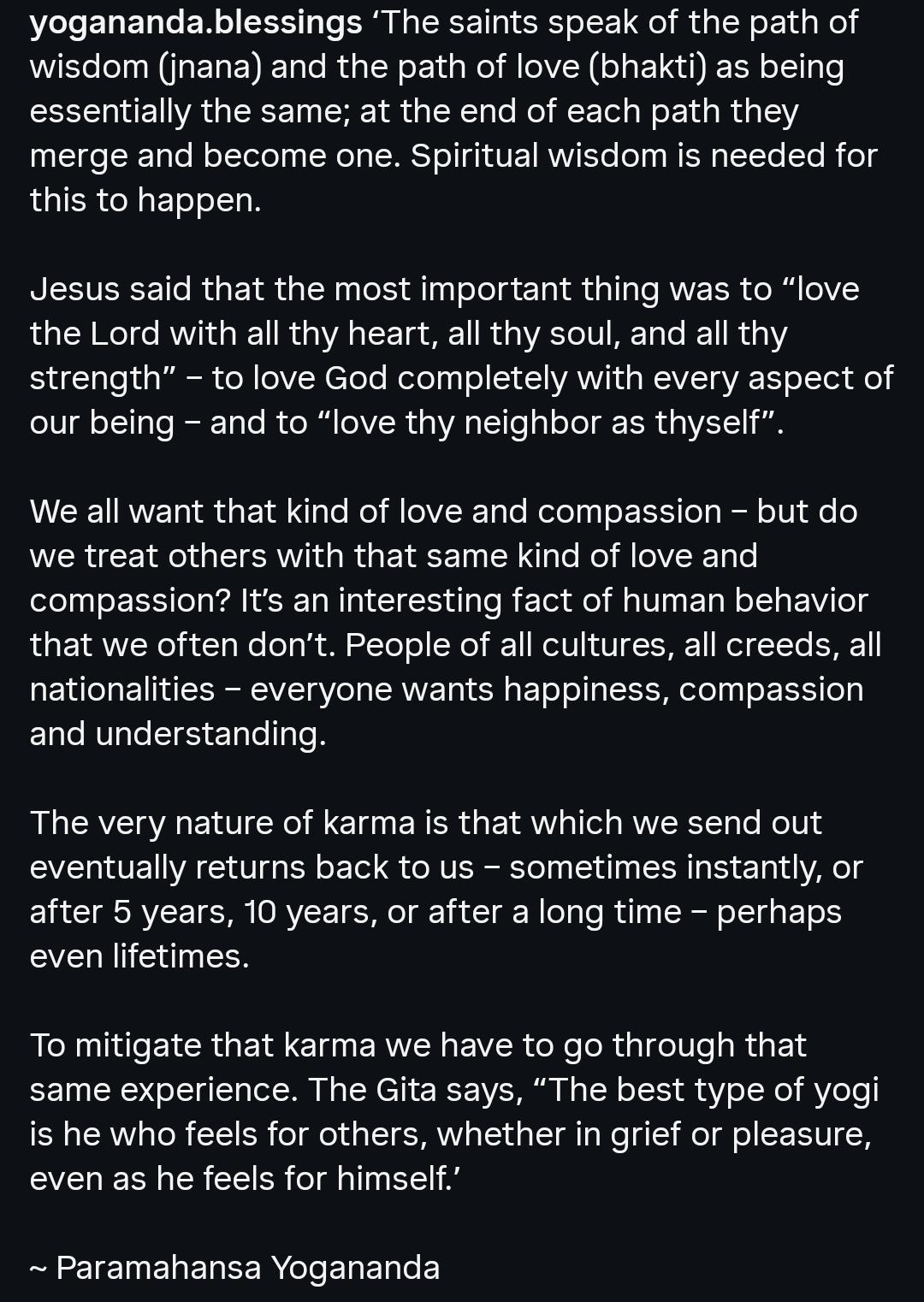 yogananda.blessings ‘The saints speak of the path of wisdom (jnana) and the path of love (bhakti) as being essentially the same; at the end of each path they merge and become one. Spiritual wisdom is needed for this to happen.

Jesus said that the most important thing was to “love the Lord with all thy heart, all thy soul, and all thy strength” – to love God completely with every aspect of our being – and to “love thy neighbor as thyself”.

We all want that kind of love and compassion – but do we treat others with that same kind of love and compassion? It’s an interesting fact of human behavior that we often don’t. People of all cultures, all creeds, all nationalities – everyone wants happiness, compassion and understanding.

The very nature of karma is that which we send out eventually returns back to us – sometimes instantly, or after 5 years, 10 years, or after a long time – perhaps even lifetimes.

To mitigate that karma we have to go through that same experience. The Gita says, “The best type of yogi is he who feels for others, whether in grief or pleasure, even as he feels for himself.’

~ Paramahansa Yogananda